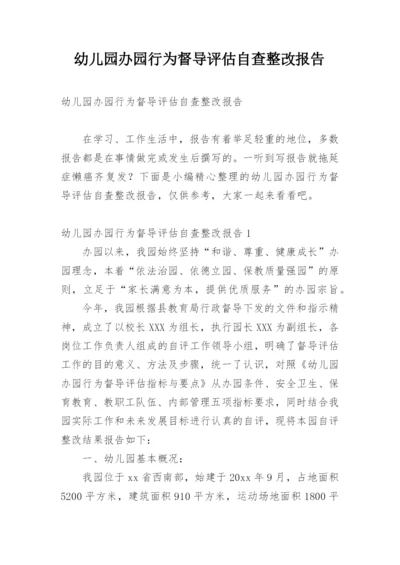 幼儿园办园行为督导评估自查整改报告

幼儿园办园行为督导评估自查整改报告

在学习、工作生活中，报告有着举足轻重的地位，多数报告都是在事情做完或发生后撰写的。一听到写报告就拖延症懒癌齐复发？下面是小编精心整理的幼儿园办园行为督导评估自查整改报告，仅供参考，大家一起来看看吧。

幼儿园办园行为督导评估自查整改报告 1

办园以来，我园始终坚持“和谐、尊重、健康成长”办园理念，本着“依法治园、依德立园、保教质量强园”的原则，立足于“家长满意为本，提供优质服务”的办园宗旨。

今年，我园根据县教育局行政督导下发的文件和指示精神，成立了以校长 XXX 为组长，执行园长 XXX 为副组长，各岗位工作负责人组成的自评工作领导小组，明确了督导评估工作的目的意义、方法及步骤，统一了认识，对照《幼儿园办园行为督导评估指标与要点》从办园条件、安全卫生、保育教育、教职工队伍、内部管理五项指标要求，同时结合我园实际工作和未来发展目标进行认真的自评，现将本园自评整改结果报告如下：

一、幼儿园基本概况：

我园位于 xx 省西南部，始建于 20xx 年 9 月，占地面积 5200 平方米，建筑面积 910 平方米，运动场地面积 1800 平